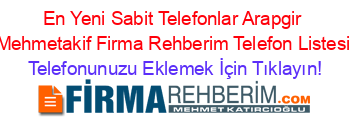 En Yeni Sabit Telefonlar Arapgir Mehmetakif Firma Rehberim Telefon Listesi

Telefonunuzu Eklemek İçin Tıklayın!

FİRMAREHBERİM.COM

MEHMET KATIRCIOĞLU